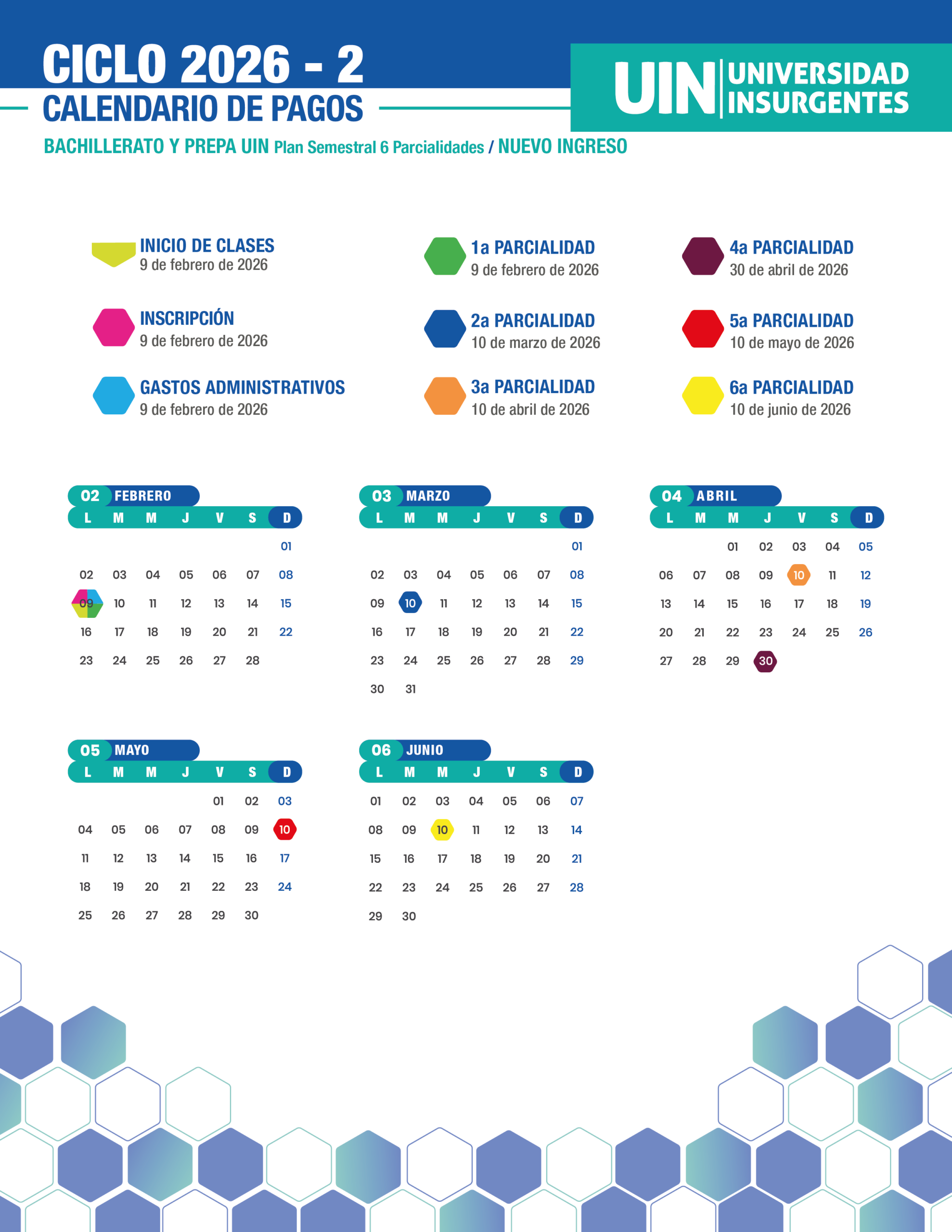 CICLO 2026 - 2
CALENDARIO DE PAGOS

UIN UNIVERSIDAD INSURGENTES

BACHILLERATO Y PREPA UIN Plan Semestral 6 Parcialidades / NUEVO INGRESO

INICIO DE CLASES
9 de febrero de 2026

INSCRIPCIÓN
9 de febrero de 2026

GASTOS ADMINISTRATIVOS
9 de febrero de 2026

1a PARCIALIDAD
9 de febrero de 2026

2a PARCIALIDAD
10 de marzo de 2026

3a PARCIALIDAD
10 de abril de 2026

4a PARCIALIDAD
30 de abril de 2026

5a PARCIALIDAD
10 de mayo de 2026

6a PARCIALIDAD
10 de junio de 2026

02 FEBRERO

| L | M | M | J | V | S | D |
|---|---|---|---|---|---|---|
| | | | | | | 01 |
| 02 | 03 | 04 | 05 | 06 | 07 | 08 |
| 09 | 10 | 11 | 12 | 13 | 14 | 15 |
| 16 | 17 | 18 | 19 | 20 | 21 | 22 |
| 23 | 24 | 25 | 26 | 27 | 28 | |

03 MARZO

| L | M | M | J | V | S | D |
|---|---|---|---|---|---|---|
| | | | | | | 01 |
| 02 | 03 | 04 | 05 | 06 | 07 | 08 |
| 09 | 10 | 11 | 12 | 13 | 14 | 15 |
| 16 | 17 | 18 | 19 | 20 | 21 | 22 |
| 23 | 24 | 25 | 26 | 27 | 28 | 29 |
| 30 | 31 | | | | | |

04 ABRIL

| L | M | M | J | V | S | D |
|---|---|---|---|---|---|---|
| | | 01 | 02 | 03 | 04 | 05 |
| 06 | 07 | 08 | 09 | 10 | 11 | 12 |
| 13 | 14 | 15 | 16 | 17 | 18 | 19 |
| 20 | 21 | 22 | 23 | 24 | 25 | 26 |
| 27 | 28 | 29 | 30 | | | |

05 MAYO

| L | M | M | J | V | S | D |
|---|---|---|---|---|---|---|
| | | | | 01 | 02 | 03 |
| 04 | 05 | 06 | 07 | 08 | 09 | 10 |
| 11 | 12 | 13 | 14 | 15 | 16 | 17 |
| 18 | 19 | 20 | 21 | 22 | 23 | 24 |
| 25 | 26 | 27 | 28 | 29 | 30 | |

06 JUNIO

| L | M | M | J | V | S | D |
|---|---|---|---|---|---|---|
| 01 | 02 | 03 | 04 | 05 | 06 | 07 |
| 08 | 09 | 10 | 11 | 12 | 13 | 14 |
| 15 | 16 | 17 | 18 | 19 | 20 | 21 |
| 22 | 23 | 24 | 25 | 26 | 27 | 28 |
| 29 | 30 | | | | | |